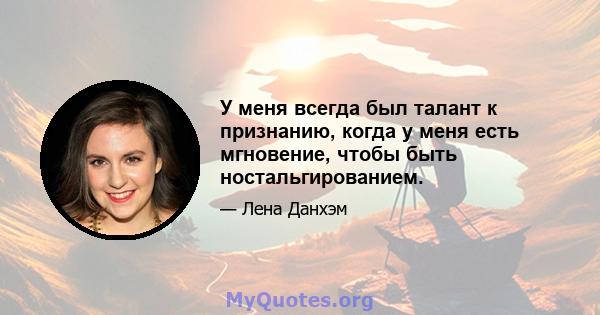 У меня всегда был талант к признанию, когда у меня есть мгновение, чтобы быть ностальгированием.

— Лена Данхэм

MyQuotes.org